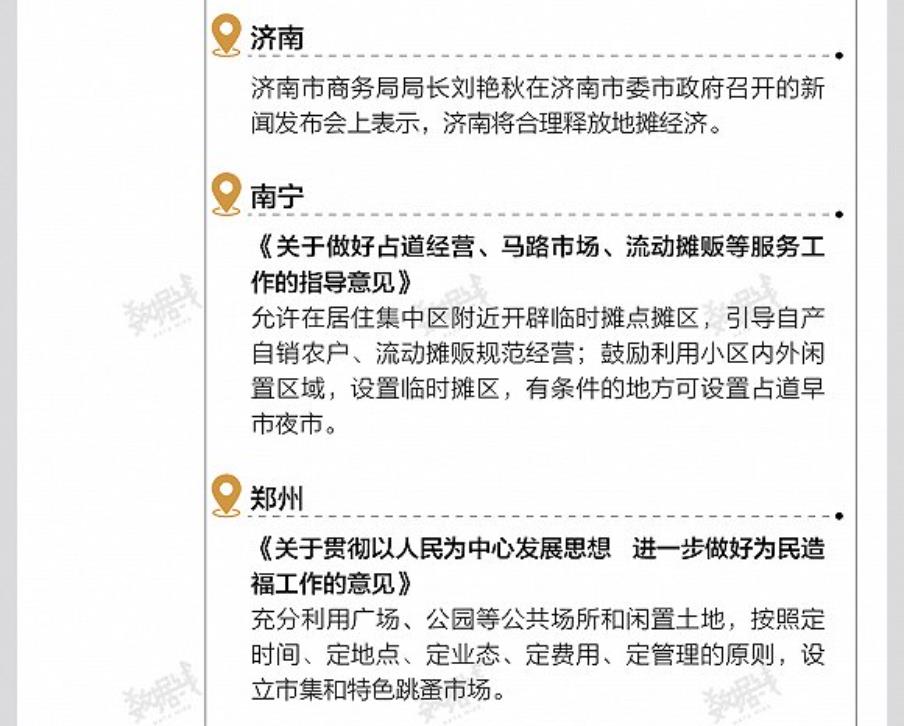 济南

济南市商务局局长刘艳秋在济南市委市政府召开的新闻发布会上表示，济南将合理释放地摊经济。

南宁

《关于做好占道经营、马路市场、流动摊贩等服务工作的指导意见》

允许在居住集中区附近开辟临时摊点摊区，引导自产自销农户、流动摊贩规范经营；鼓励利用小区内外闲置区域，设置临时摊区，有条件的地方可设置占道早市夜市。

郑州

《关于贯彻以人民为中心发展思想 进一步做好为民造福工作的意见》

充分利用广场、公园等公共场所和闲置土地，按照定时间、定地点、定业态、定费用、定管理的原则，设立市集和特色跳蚤市场。

数据线